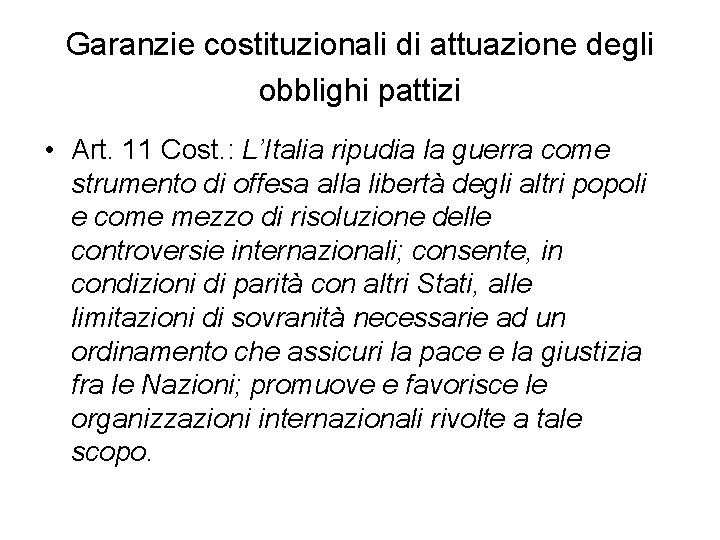 Garanzie costituzionali di attuazione degli obblighi pattizi

• Art. 11 Cost.: L'Italia ripudia la guerra come strumento di offesa alla libertà degli altri popoli e come mezzo di risoluzione delle controversie internazionali; consente, in condizioni di parità con altri Stati, alle limitazioni di sovranità necessarie ad un ordinamento che assicuri la pace e la giustizia fra le Nazioni; promuove e favorisce le organizzazioni internazionali rivolte a tale scopo.